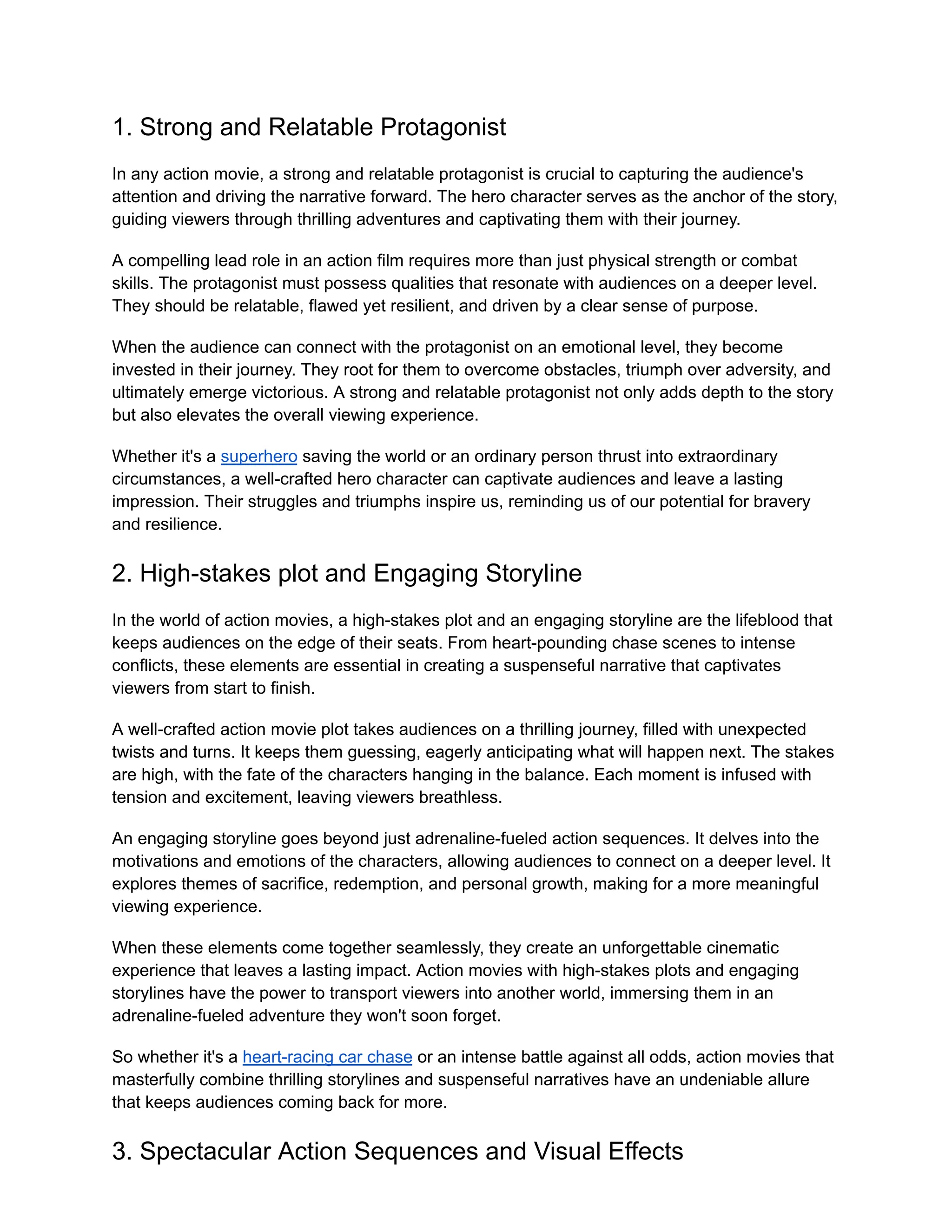 1. Strong and Relatable Protagonist

In any action movie, a strong and relatable protagonist is crucial to capturing the audience's attention and driving the narrative forward. The hero character serves as the anchor of the story, guiding viewers through thrilling adventures and captivating them with their journey.

A compelling lead role in an action film requires more than just physical strength or combat skills. The protagonist must possess qualities that resonate with audiences on a deeper level. They should be relatable, flawed yet resilient, and driven by a clear sense of purpose.

When the audience can connect with the protagonist on an emotional level, they become invested in their journey. They root for them to overcome obstacles, triumph over adversity, and ultimately emerge victorious. A strong and relatable protagonist not only adds depth to the story but also elevates the overall viewing experience.

Whether it's a superhero saving the world or an ordinary person thrust into extraordinary circumstances, a well-crafted hero character can captivate audiences and leave a lasting impression. Their struggles and triumphs inspire us, reminding us of our potential for bravery and resilience.

2. High-stakes plot and Engaging Storyline

In the world of action movies, a high-stakes plot and an engaging storyline are the lifeblood that keeps audiences on the edge of their seats. From heart-pounding chase scenes to intense conflicts, these elements are essential in creating a suspenseful narrative that captivates viewers from start to finish.

A well-crafted action movie plot takes audiences on a thrilling journey, filled with unexpected twists and turns. It keeps them guessing, eagerly anticipating what will happen next. The stakes are high, with the fate of the characters hanging in the balance. Each moment is infused with tension and excitement, leaving viewers breathless.

An engaging storyline goes beyond just adrenaline-fueled action sequences. It delves into the motivations and emotions of the characters, allowing audiences to connect on a deeper level. It explores themes of sacrifice, redemption, and personal growth, making for a more meaningful viewing experience.

When these elements come together seamlessly, they create an unforgettable cinematic experience that leaves a lasting impact. Action movies with high-stakes plots and engaging storylines have the power to transport viewers into another world, immersing them in an adrenaline-fueled adventure they won't soon forget.

So whether it's a heart-racing car chase or an intense battle against all odds, action movies that masterfully combine thrilling storylines and suspenseful narratives have an undeniable allure that keeps audiences coming back for more.

3. Spectacular Action Sequences and Visual Effects